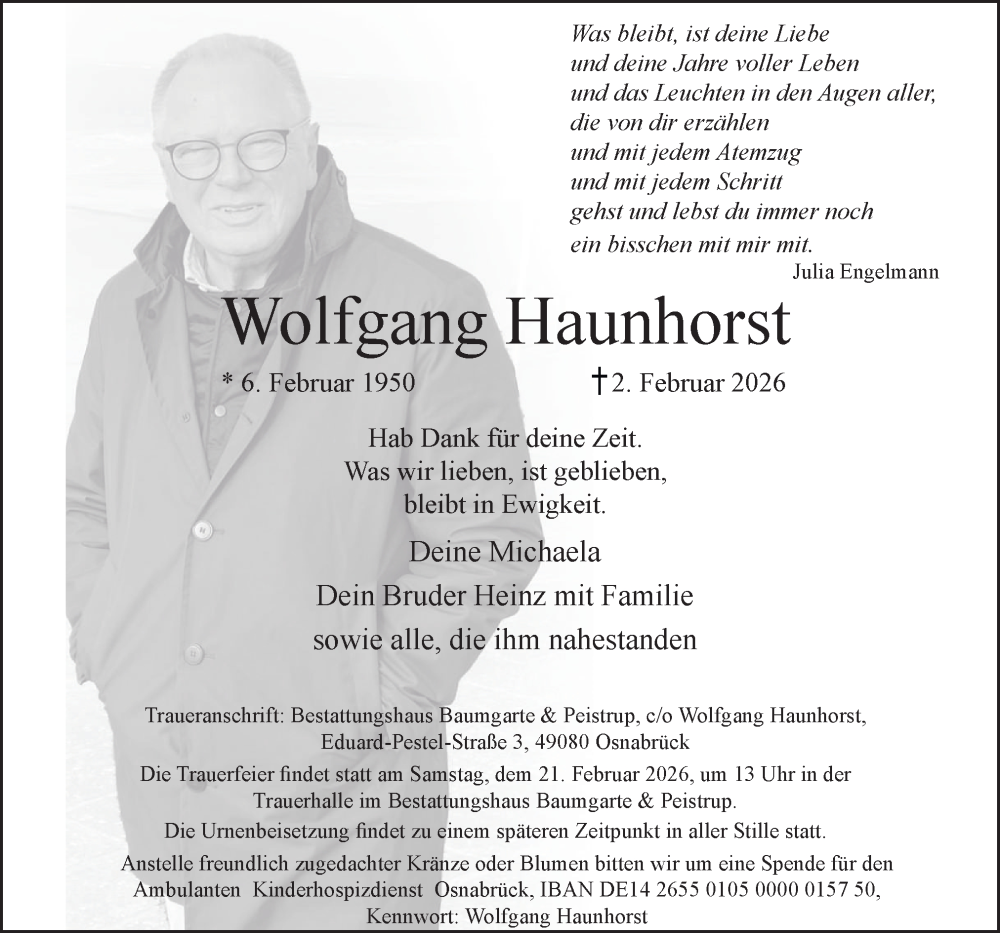 Was bleibt, ist deine Liebe
und deine Jahre voller Leben
und das Leuchten in den Augen aller,
die von dir erzählen
und mit jedem Atemzug
und mit jedem Schritt
gehst und lebst du immer noch
ein bisschen mit mir mit.

Julia Engelmann

Wolfgang Haunhorst

* 6. Februar 1950 † 2. Februar 2026

Hab Dank für deine Zeit.
Was wir lieben, ist geblieben,
bleibt in Ewigkeit.

Deine Michaela
Dein Bruder Heinz mit Familie
sowie alle, die ihm nahestanden

Traueranschrift: Bestattungshaus Baumgarte & Peistrup, c/o Wolfgang Haunhorst, Eduard-Pestel-Straße 3, 49080 Osnabrück

Die Trauerfeier findet statt am Samstag, dem 21. Februar 2026, um 13 Uhr in der Trauerhalle im Bestattungshaus Baumgarte & Peistrup.

Die Urnenbeisetzung findet zu einem späteren Zeitpunkt in aller Stille statt.

Anstelle freundlich zugedachter Kränze oder Blumen bitten wir um eine Spende für den Ambulanten Kinderhospizdienst Osnabrück, IBAN DE14 2655 0105 0000 0157 50, Kennwort: Wolfgang Haunhorst